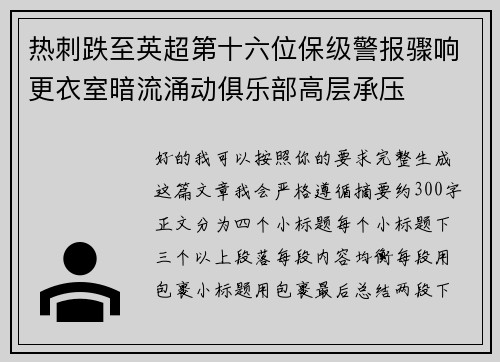 热刺跌至英超第十六位保级警报骤响更衣室暗流涌动俱乐部高层承压

好的我可以按照你的要求完整生成这篇文章我会严格遵循摘要约300字正文分为四个小标题每个小标题下三个以上段落每段内容均衡每段用包裹小标题用包裹最后总结两段下